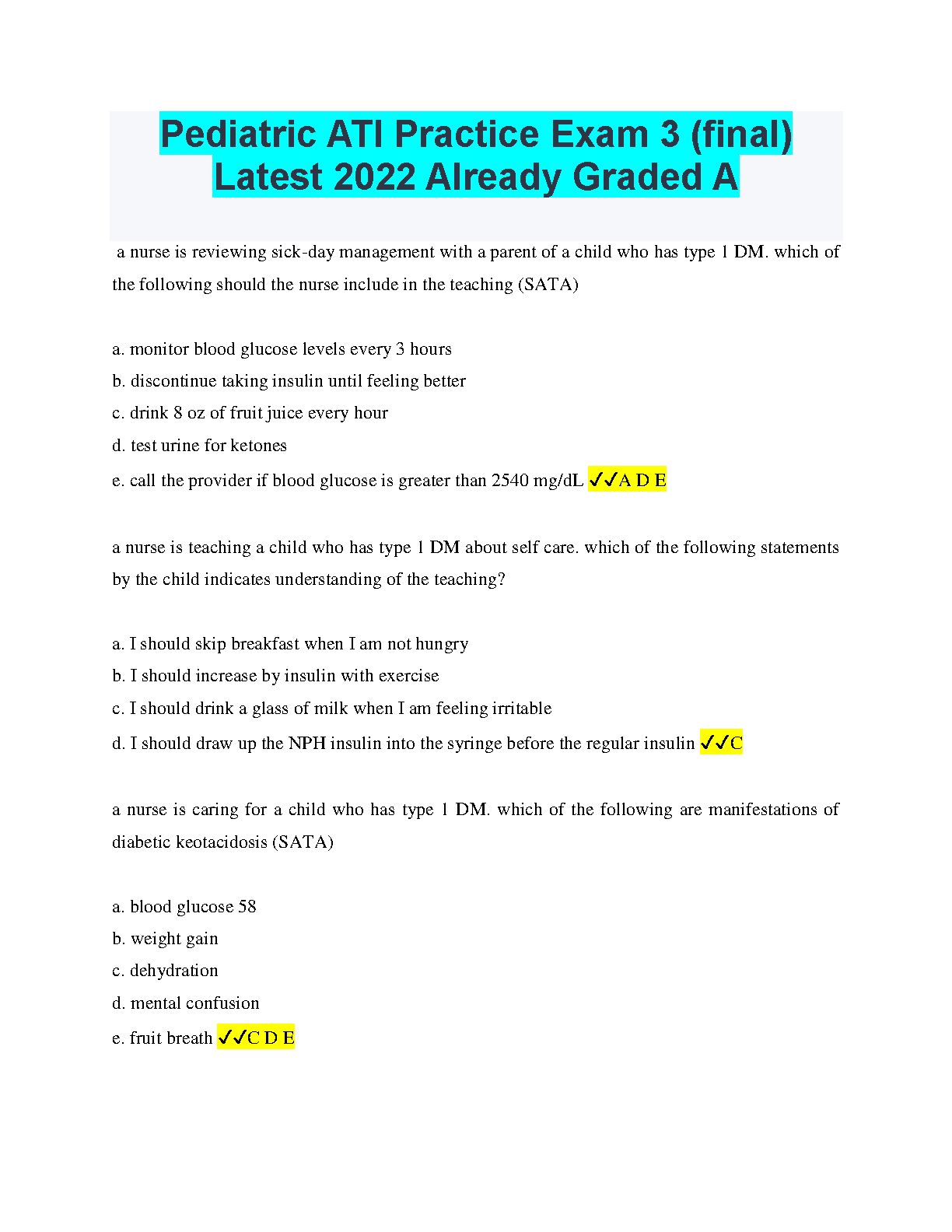 Pediatric ATI Practice Exam 3 (final) Latest 2022 Already Graded A

a nurse is reviewing sick-day management with a parent of a child who has type 1 DM. which of the following should the nurse include in the teaching (SATA)

a. monitor blood glucose levels every 3 hours
b. discontinue taking insulin until feeling better
c. drink 8 oz of fruit juice every hour
d. test urine for ketones
e. call the provider if blood glucose is greater than 2540 mg/dL ✓✓A D E

a nurse is teaching a child who has type 1 DM about self care. which of the following statements by the child indicates understanding of the teaching?

a. I should skip breakfast when I am not hungry
b. I should increase by insulin with exercise
c. I should drink a glass of milk when I am feeling irritable
d. I should draw up the NPH insulin into the syringe before the regular insulin ✓✓C

a nurse is caring for a child who has type 1 DM. which of the following are manifestations of diabetic keotacidosis (SATA)

a. blood glucose 58
b. weight gain
c. dehydration
d. mental confusion
e. fruit breath ✓✓C D E